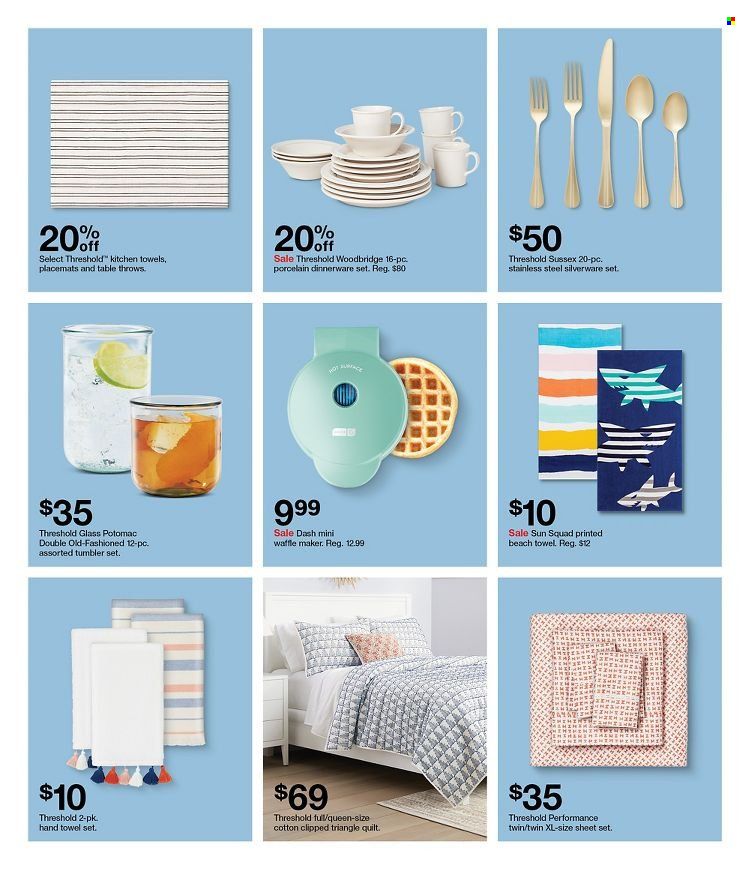 20% off
Select Threshold™ kitchen towels, placemats and table throws.

20% off
Sale Threshold Woodbridge 16-pc. porcelain dinnerware set. Reg. $80

$50
Threshold Sussex 20-pc. stainless steel silverware set.

$35
Threshold Glass Potomac Double Old-Fashioned 12-pc. assorted tumbler set.

HOT SURFACE

9.99
Sale Dash mini waffle maker. Reg. 12.99

$10
Sale Sun Squad printed beach towel. Reg. $12

$10
Threshold 2-pk. hand towel set.

$69
Threshold full/queen-size cotton clipped triangle quilt.

$35
Threshold Performance twin/twin XL-size sheet set.